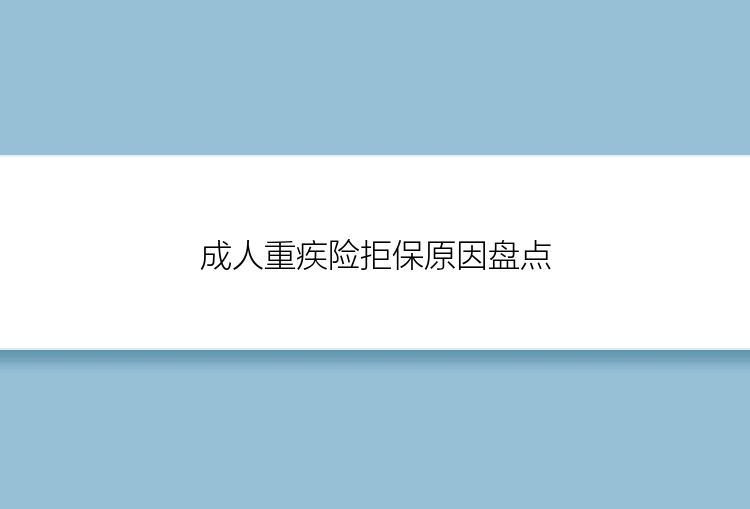 成人重疾险拒保原因盘点